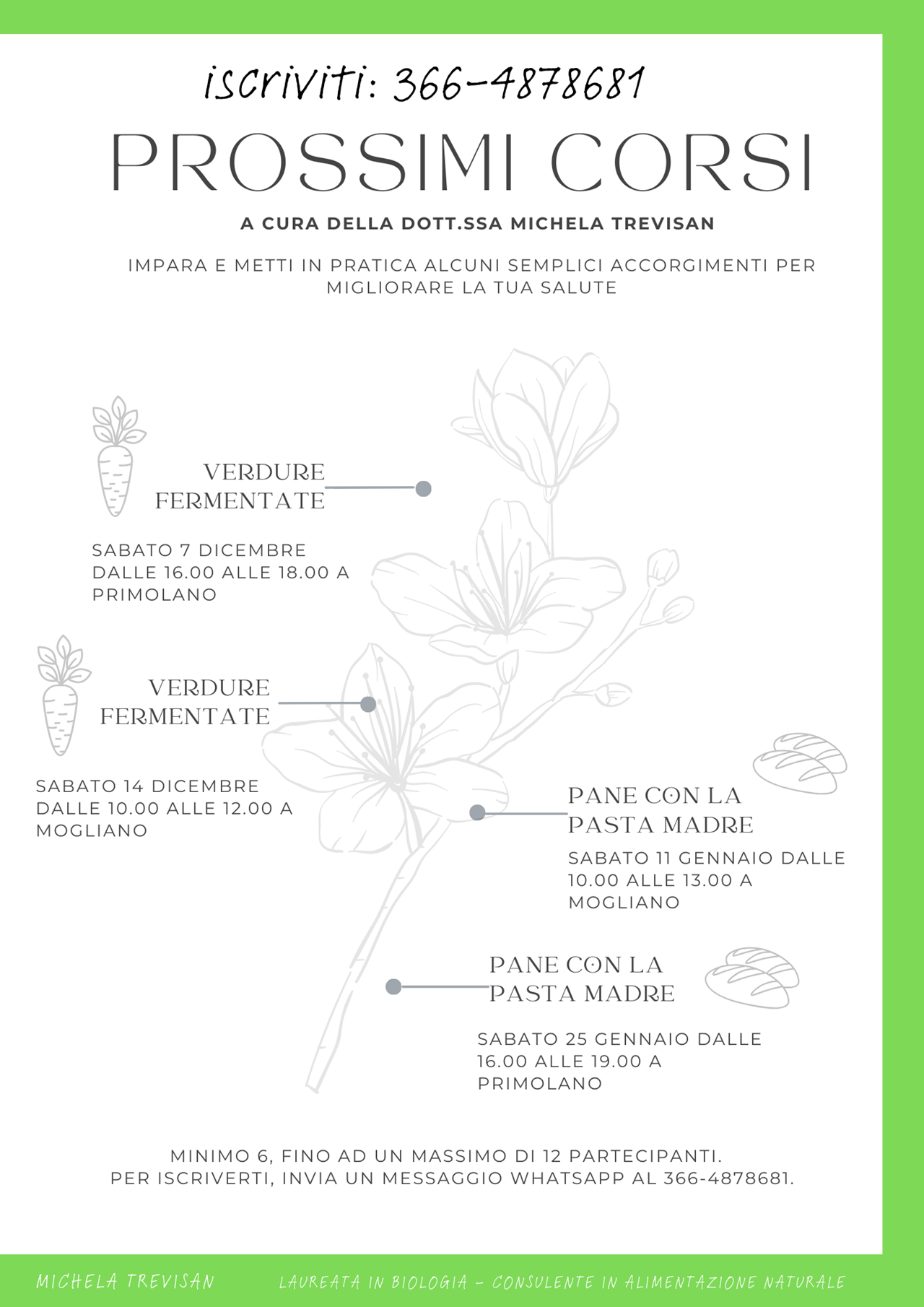 iscriviti: 366-4878681

PROSSIMI CORSI

A CURA DELLA DOTT.SSA MICHELA TREVISAN

IMPARA E METTI IN PRATICA ALCUNI SEMPLICI ACCORGIMENTI PER MIGLIORARE LA TUA SALUTE

VERDURE FERMENTATE

SABATO 7 DICEMBRE DALLE 16.00 ALLE 18.00 A PRIMOLANO

VERDURE FERMENTATE

SABATO 14 DICEMBRE DALLE 10.00 ALLE 12.00 A MOGLIANO

PANE CON LA PASTA MADRE

SABATO 11 GENNAIO DALLE 10.00 ALLE 13.00 A MOGLIANO

PANE CON LA PASTA MADRE

SABATO 25 GENNAIO DALLE 16.00 ALLE 19.00 A PRIMOLANO

MINIMO 6, FINO AD UN MASSIMO DI 12 PARTECIPANTI.
PER ISCRIVERTI, INVIA UN MESSAGGIO WHATSAPP AL 366-4878681.

MICHELA TREVISAN

LAUREATA IN BIOLOGIA - CONSULENTE IN ALIMENTAZIONE NATURALE